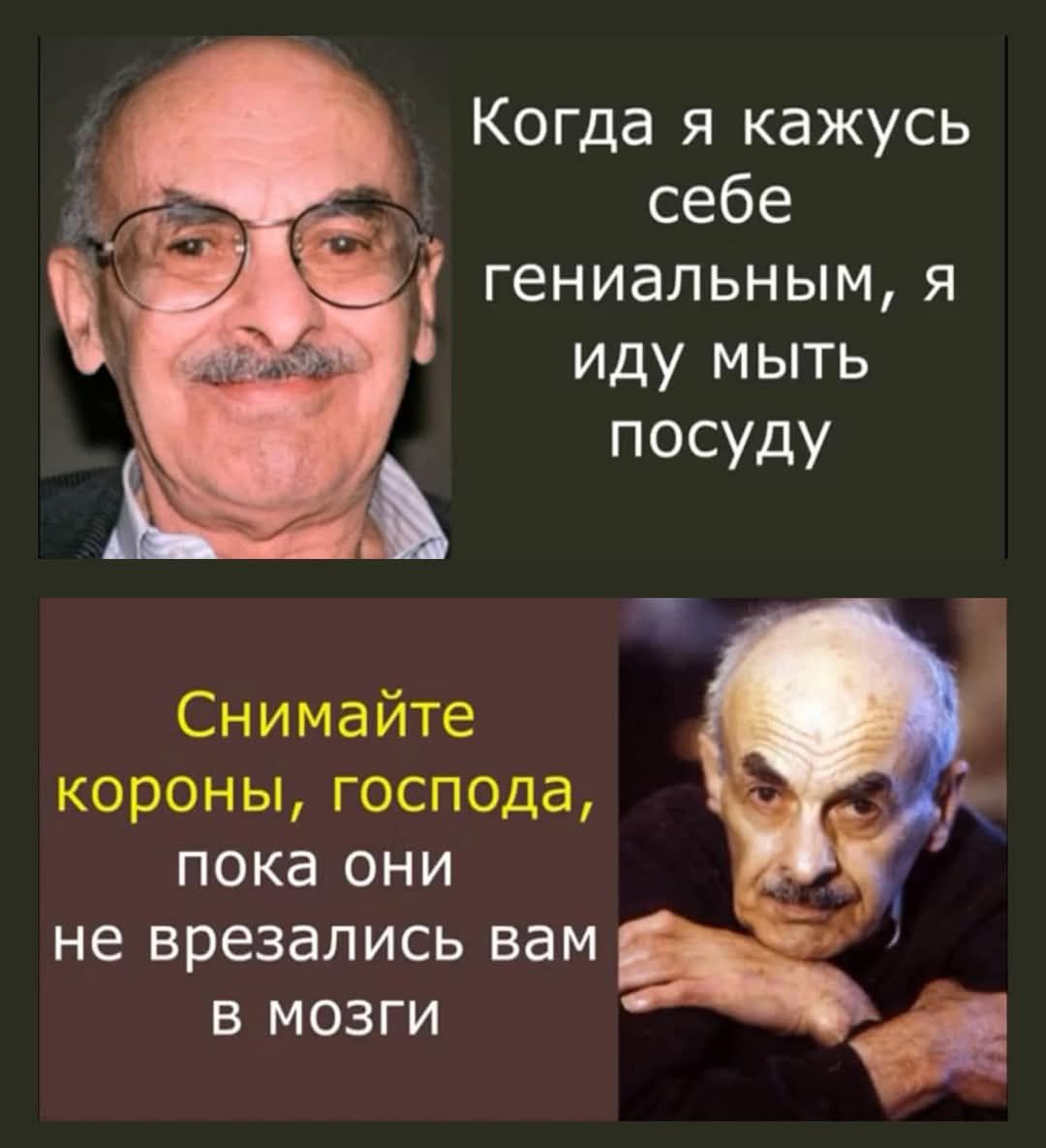 Когда я кажусь себе гениальным, я иду мыть посуду

Снимайте короны, господа, пока они не врезались вам в мозги